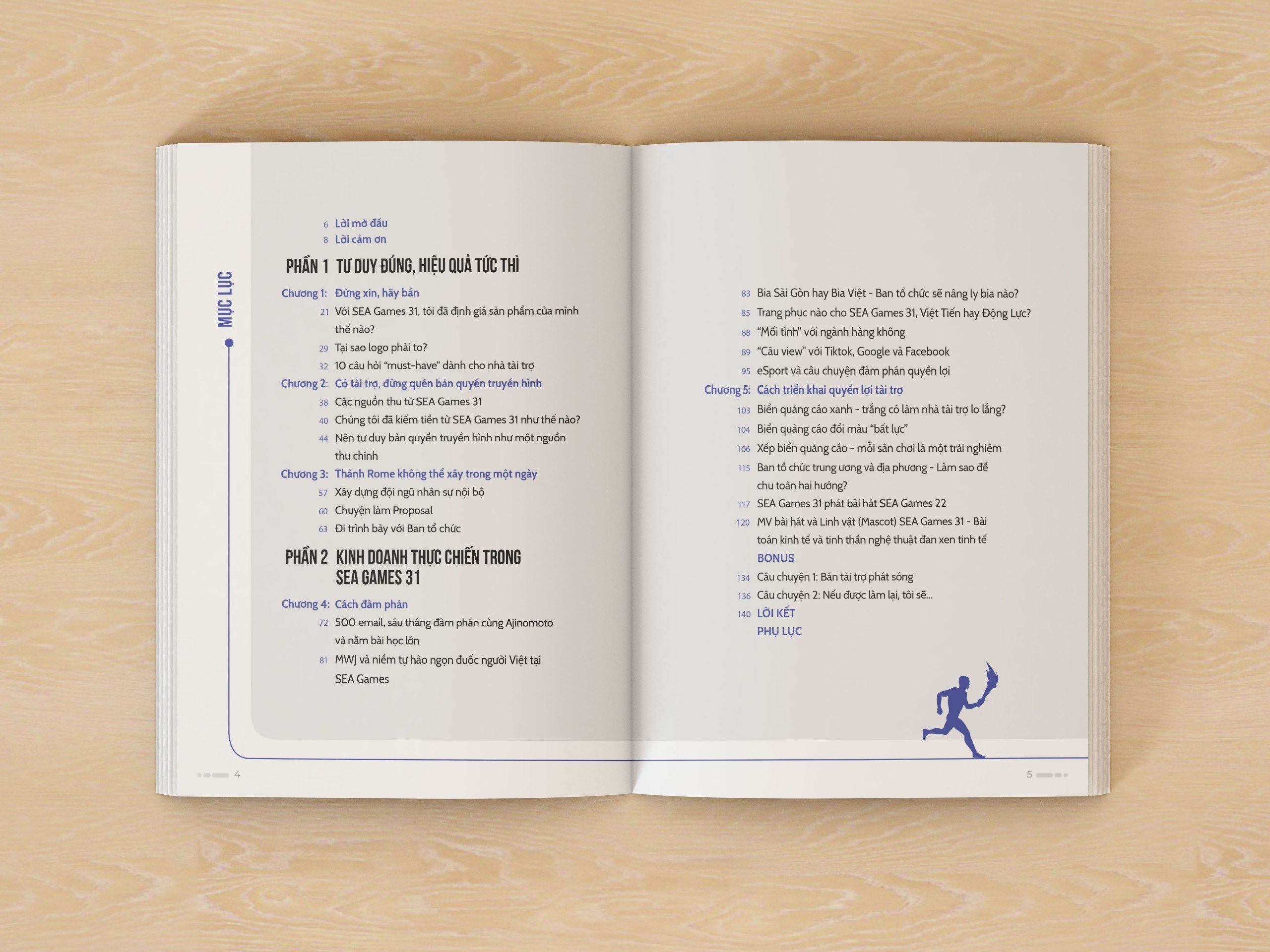 MỤC LỤC

6 Lời mở đầu
8 Lời cảm ơn

PHẦN 1 TƯ DUY ĐÚNG, HIỆU QUẢ TỨC THÌ

Chương 1: Đừng xin, hãy bán
21 Với SEA Games 31, tôi đã định giá sản phẩm của mình thế nào?
29 Tại sao logo phải to?
32 10 câu hỏi "must-have" dành cho nhà tài trợ
Chương 2: Có tài trợ, đừng quên bản quyền truyền hình
38 Các nguồn thu từ SEA Games 31
40 Chúng tôi đã kiếm tiền từ SEA Games 31 như thế nào?
44 Nên tư duy bản quyền truyền hình như một nguồn thu chính
Chương 3: Thành Rome không thể xây trong một ngày
57 Xây dựng đội ngũ nhân sự nội bộ
60 Chuyện làm Proposal
63 Đi trình bày với Ban tổ chức

PHẦN 2 KINH DOANH THỰC CHIẾN TRONG SEA GAMES 31

Chương 4: Cách đàm phán
72 500 email, sáu tháng đàm phán cùng Ajinomoto và năm bài học lớn
81 MWJ và niềm tự hào ngọn đuốc người Việt tại SEA Games

4

83 Bia Sài Gòn hay Bia Việt - Ban tổ chức sẽ nâng ly bia nào?
85 Trang phục nào cho SEA Games 31, Việt Tiến hay Động Lực?
88 "Mối tình" với ngành hàng không
89 "Câu view" với Tiktok, Google và Facebook
95 eSport và câu chuyện đàm phán quyền lợi
Chương 5: Cách triển khai quyền lợi tài trợ
103 Biển quảng cáo xanh - trắng có làm nhà tài trợ lo lắng?
104 Biển quảng cáo đổi màu "bất lực"
106 Xếp biển quảng cáo - mỗi sân chơi là một trải nghiệm
115 Ban tổ chức trung ương và địa phương - Làm sao để chu toàn hai hướng?
117 SEA Games 31 phát bài hát SEA Games 22
120 MV bài hát và Linh vật (Mascot) SEA Games 31 - Bài toán kinh tế và tinh thần nghệ thuật đan xen tinh tế
BONUS
134 Câu chuyện 1: Bán tài trợ phát sóng
136 Câu chuyện 2: Nếu được làm lại, tôi sẽ...
140 LỜI KẾT
PHỤ LỤC

5